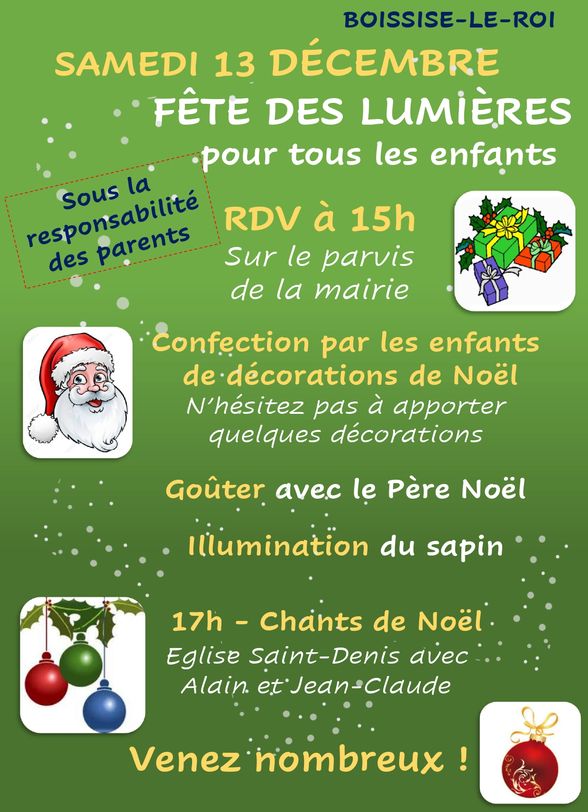 BOISSISE-LE-ROI

SAMEDI 13 DÉCEMBRE

FÊTE DES LUMIÈRES

pour tous les enfants

Sous la responsabilité des parents

RDV à 15h

Sur le parvis de la mairie

Confection par les enfants de décorations de Noël

N'hésitez pas à apporter quelques décorations

Goûter avec le Père Noël

Illumination du sapin

17h - Chants de Noël

Eglise Saint-Denis avec Alain et Jean-Claude

Venez nombreux !